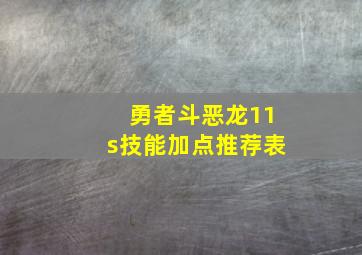 勇者斗恶龙11s技能加点推荐表